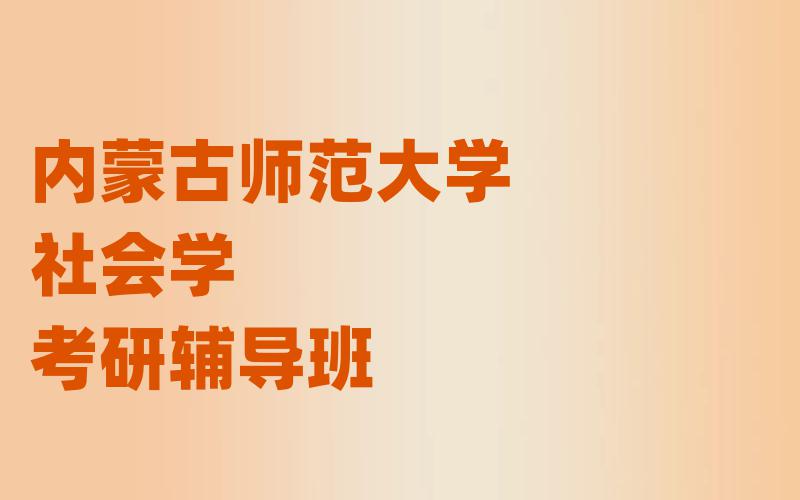 内蒙古师范大学
社会学
考研辅导班